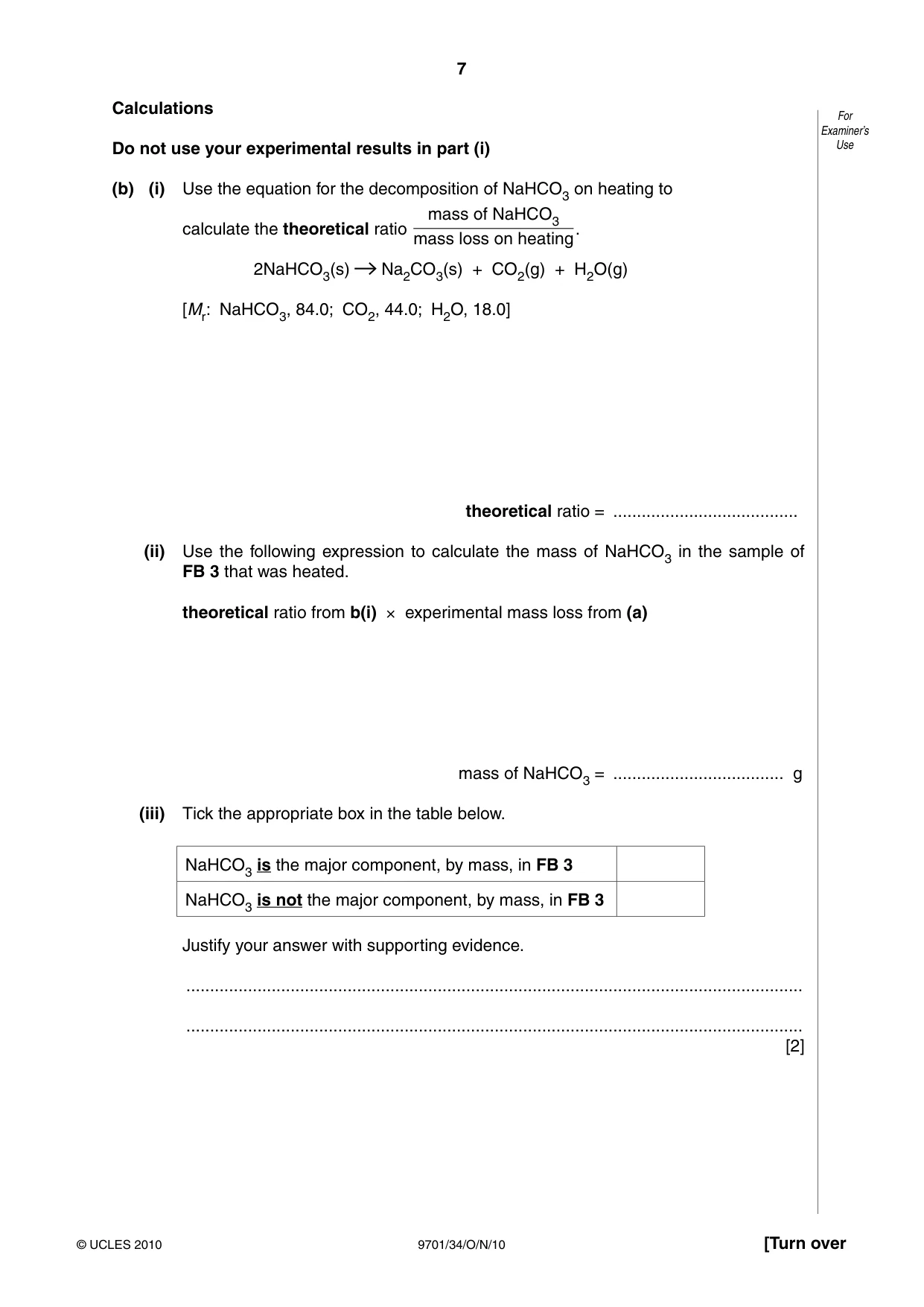 7

Calculations

For Examiner's Use

Do not use your experimental results in part (i)

(b) (i) Use the equation for the decomposition of $NaHCO_3$ on heating to calculate the theoretical ratio $\frac{\text{mass of NaHCO}_3}{\text{mass loss on heating}}$.

$2NaHCO_3(s) \rightarrow Na_2CO_3(s) + CO_2(g) + H_2O(g)$

[$M_r$: $NaHCO_3$, 84.0; $CO_2$, 44.0; $H_2O$, 18.0]

theoretical ratio = ____

(ii) Use the following expression to calculate the mass of $NaHCO_3$ in the sample of FB 3 that was heated.

theoretical ratio from b(i) × experimental mass loss from (a)

mass of $NaHCO_3$ = ____ g

(iii) Tick the appropriate box in the table below.

| $NaHCO_3$ is the major component, by mass, in FB 3 | |
|---|---|
| $NaHCO_3$ is not the major component, by mass, in FB 3 | |

Justify your answer with supporting evidence.

____

____
[2]

© UCLES 2010 9701/34/O/N/10 [Turn over